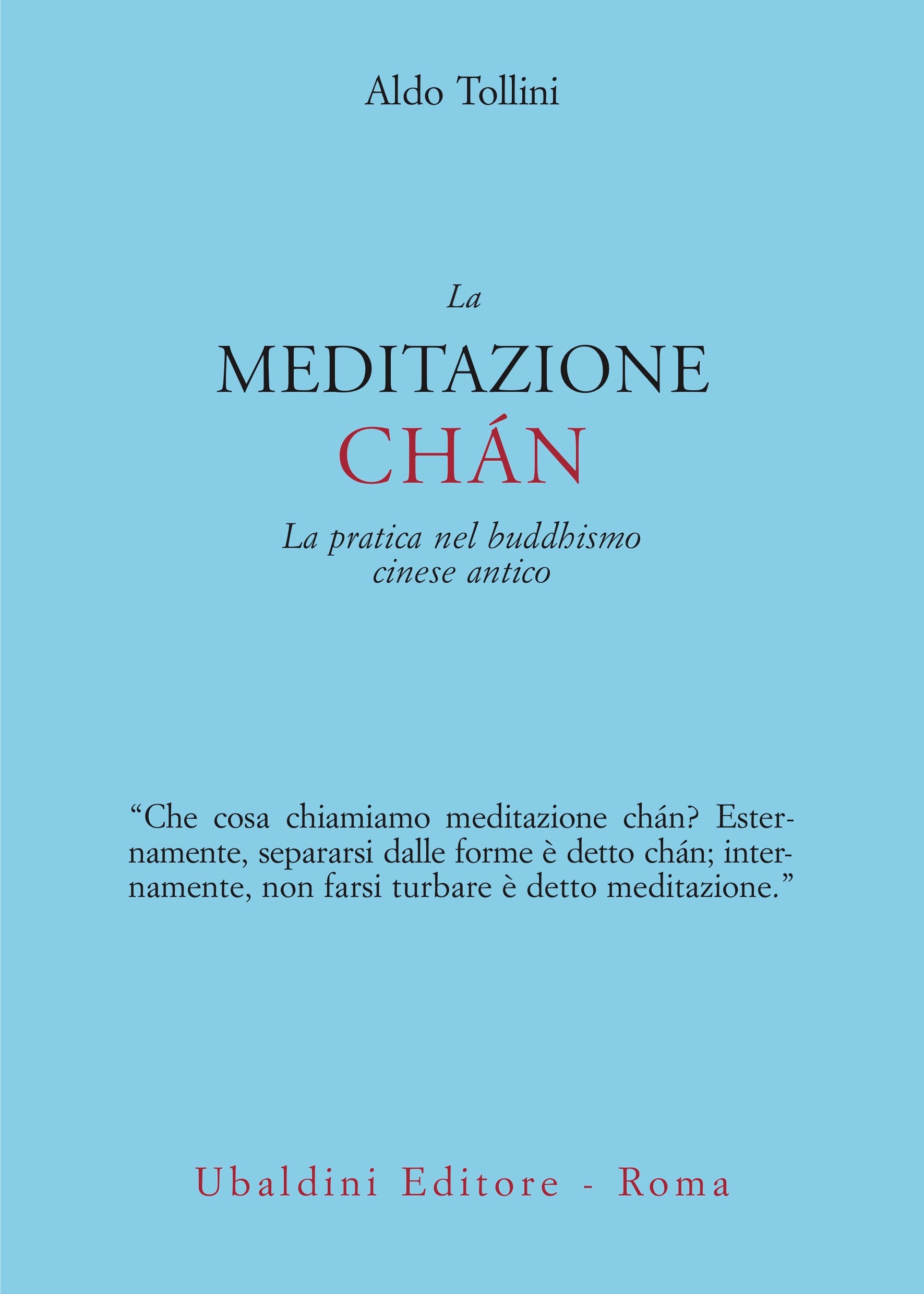 Aldo Tollini

La
MEDITAZIONE
CHÁN

La pratica nel buddhismo cinese antico

“Che cosa chiamiamo meditazione chán? Esternamente, separarsi dalle forme è detto chán; internamente, non farsi turbare è detto meditazione.”

Ubaldini Editore - Roma